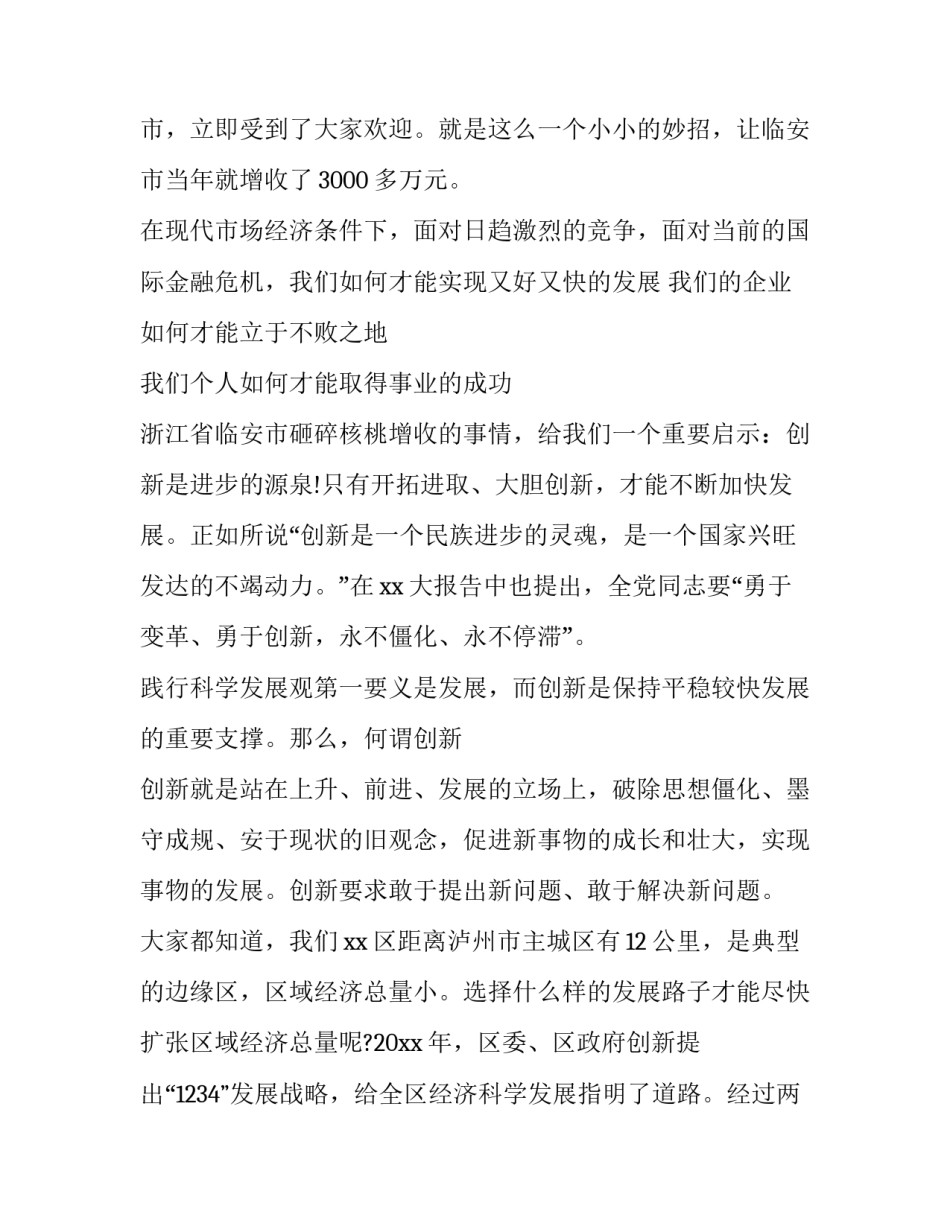 市，立即受到了大家欢迎。就是这么一个小小的妙招，让临安市当年就增收了 3000 多万元。

在现代市场经济条件下，面对日趋激烈的竞争，面对当前的国际金融危机，我们如何才能实现又好又快的发展 我们的企业如何才能立于不败之地

我们个人如何才能取得事业的成功

浙江省临安市砸碎核桃增收的事情，给我们一个重要启示：创新是进步的源泉!只有开拓进取、大胆创新，才能不断加快发展。正如所说“创新是一个民族进步的灵魂，是一个国家兴旺发达的不竭动力。”在 xx 大报告中也提出，全党同志要“勇于变革、勇于创新，永不僵化、永不停滞”。

践行科学发展观第一要义是发展，而创新是保持平稳较快发展的重要支撑。那么，何谓创新

创新就是站在上升、前进、发展的立场上，破除思想僵化、墨守成规、安于现状的旧观念，促进新事物的成长和壮大，实现事物的发展。创新要求敢于提出新问题、敢于解决新问题。

大家都知道，我们 xx 区距离泸州市主城区有 12 公里，是典型的边缘区，区域经济总量小。选择什么样的发展路子才能尽快扩张区域经济总量呢?20xx 年，区委、区政府创新提出“1234”发展战略，给全区经济科学发展指明了道路。经过两